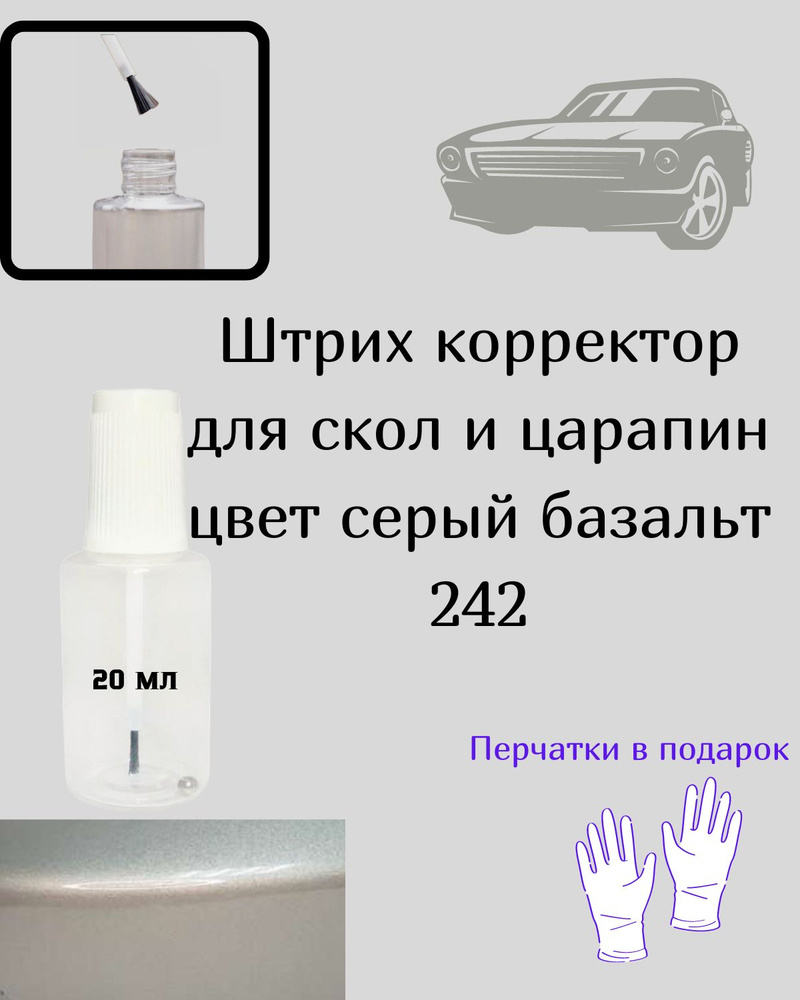 Штрих корректор для скол и царапин цвет серый базальт 242

20 мл

Перчатки в подарок